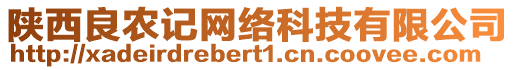 陕西良农记网络科技有限公司
http://xadeirdrebert1.cn.coovee.com